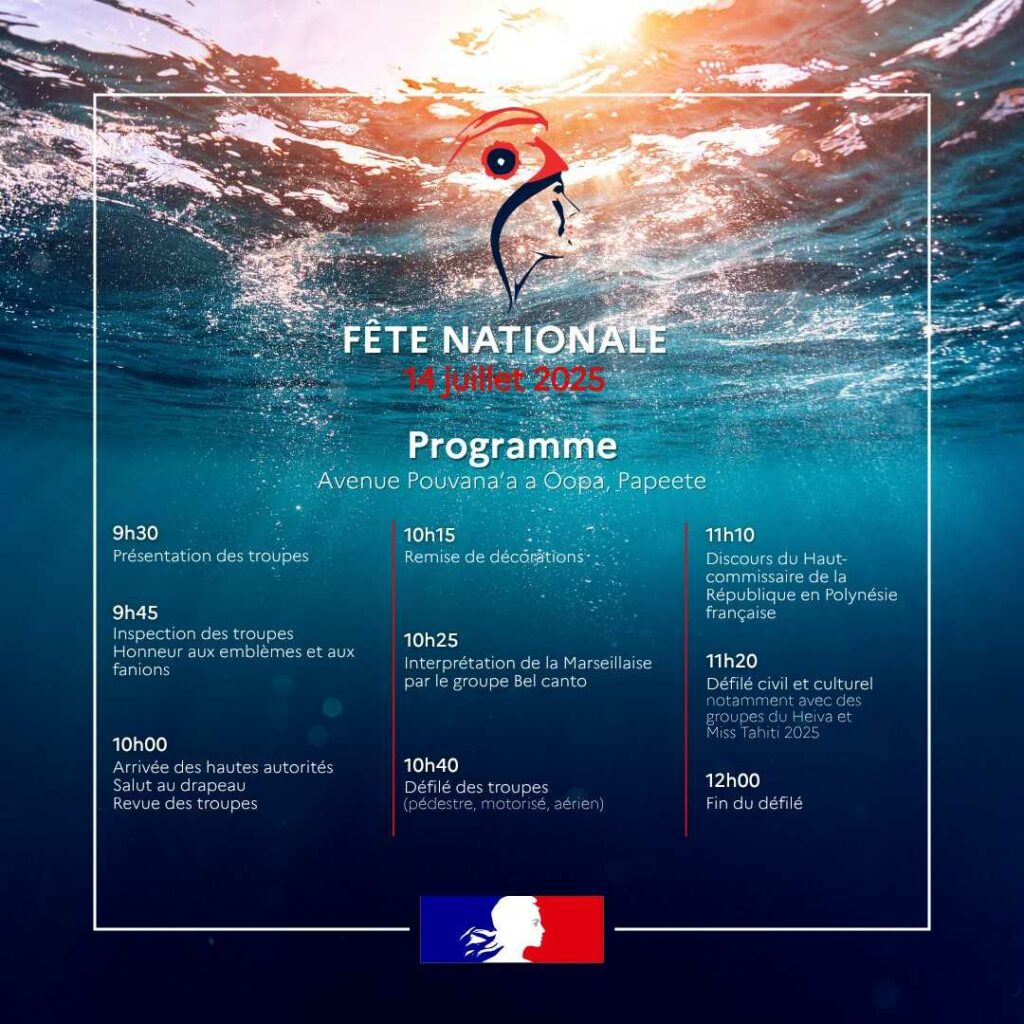 FÊTE NATIONALE
14 juillet 2025

Programme
Avenue Pouvana'a a Oopa, Papeete

9h30
Présentation des troupes

9h45
Inspection des troupes
Honneur aux emblèmes et aux fanions

10h00
Arrivée des hautes autorités
Salut au drapeau
Revue des troupes

10h15
Remise de décorations

10h25
Interprétation de la Marseillaise par le groupe Bel canto

10h40
Défilé des troupes
(pédestre, motorisé, aérien)

11h10
Discours du Haut-commissaire de la République en Polynésie française

11h20
Défilé civil et culturel
notamment avec des groupes du Heiva et Miss Tahiti 2025

12h00
Fin du défilé